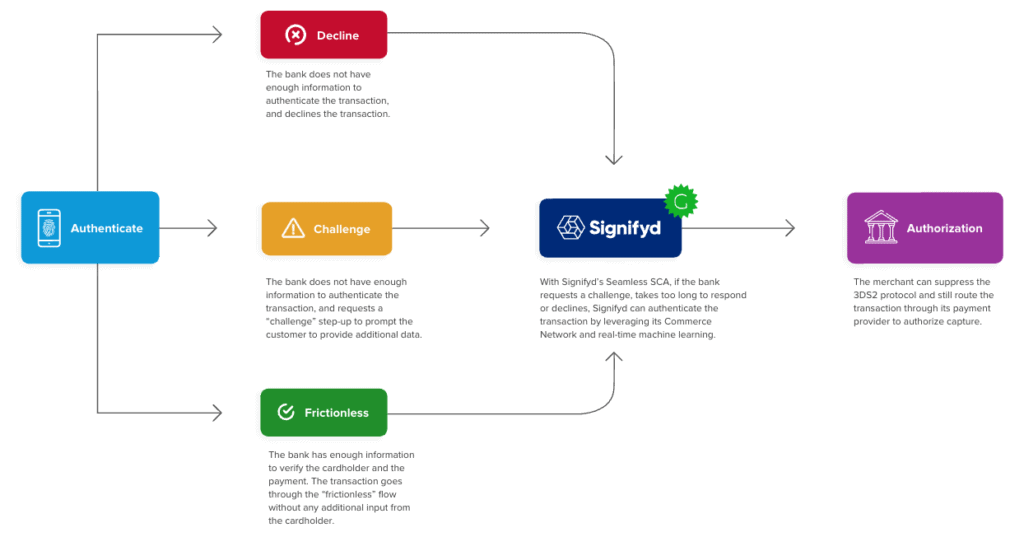 Authenticate

Decline

The bank does not have enough information to authenticate the transaction, and declines the transaction.

Challenge

The bank does not have enough information to authenticate the transaction, and requests a "challenge" step-up to prompt the customer to provide additional data.

Frictionless

The bank has enough information to verify the cardholder and the payment. The transaction goes through the "frictionless" flow without any additional input from the cardholder.

Signifyd

With Signifyd's Seamless SCA, if the bank requests a challenge, takes too long to respond or declines, Signifyd can authenticate the transaction by leveraging its Commerce Network and real-time machine learning.

Authorization

The merchant can suppress the 3DS2 protocol and still route the transaction through its payment provider to authorize capture.